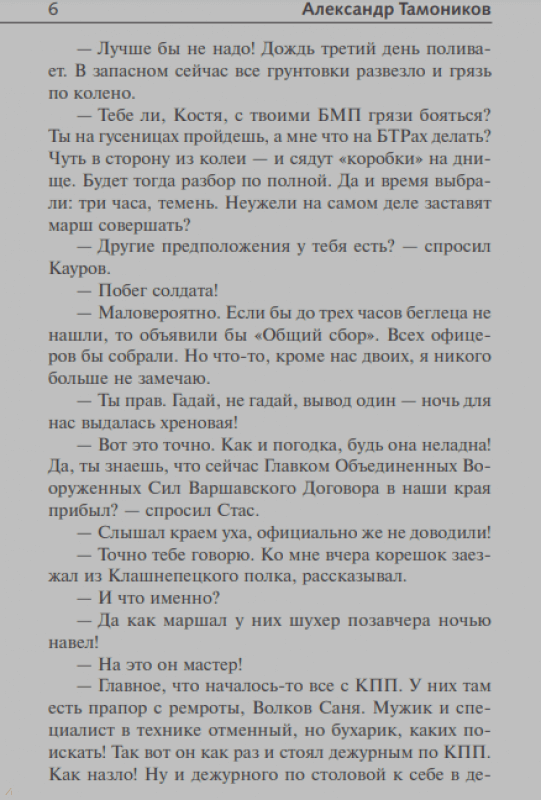 6 Александр Тамоников

— Лучше бы не надо! Дождь третий день поливает. В запасном сейчас все грунтовки развезло и грязь по колено.

— Тебе ли, Костя, с твоими БМП грязи бояться? Ты на гусеницах пройдешь, а мне что на БТРах делать? Чуть в сторону из колеи — и сядут «коробки» на днище. Будет тогда разбор по полной. Да и время выбрали: три часа, темень. Неужели на самом деле заставят марш совершать?

— Другие предположения у тебя есть? — спросил Кауров.

— Побег солдата!

— Маловероятно. Если бы до трех часов беглеца не нашли, то объявили бы «Общий сбор». Всех офицеров бы собрали. Но что-то, кроме нас двоих, я никого больше не замечаю.

— Ты прав. Гадай, не гадай, вывод один — ночь для нас выдалась хреновая!

— Вот это точно. Как и погодка, будь она неладна! Да, ты знаешь, что сейчас Главком Объединенных Вооруженных Сил Варшавского Договора в наши края прибыл? — спросил Стас.

— Слышал краем уха, официально же не доводили!

— Точно тебе говорю. Ко мне вчера корешок заезжал из Клашнепецкого полка, рассказывал.

— И что именно?

— Да как маршал у них шухер позавчера ночью навел!

— На это он мастер!

— Главное, что началось-то все с КПП. У них там есть прапор с ремроты, Волков Саня. Мужик и специалист в технике отменный, но бухарик, каких поискать! Так вот он как раз и стоял дежурным по КПП. Как назло! Ну и дежурного по столовой к себе в де-